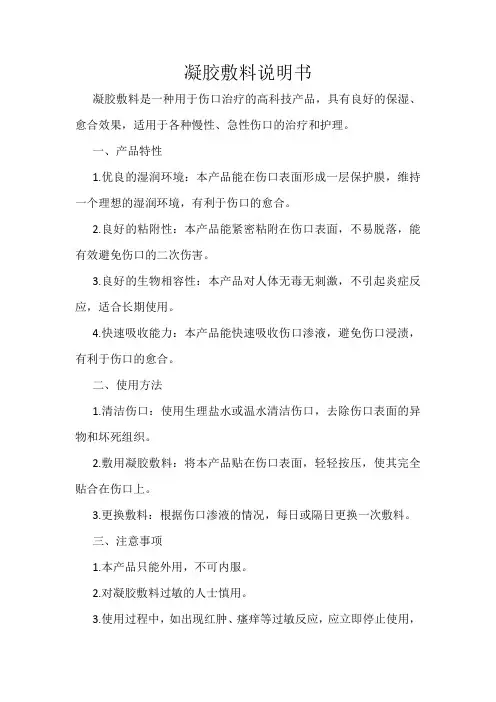 凝胶敷料说明书

凝胶敷料是一种用于伤口治疗的高科技产品，具有良好的保湿、愈合效果，适用于各种慢性、急性伤口的治疗和护理。

一、产品特性

1.优良的湿润环境：本产品能在伤口表面形成一层保护膜，维持一个理想的湿润环境，有利于伤口的愈合。

2.良好的粘附性：本产品能紧密粘附在伤口表面，不易脱落，能有效避免伤口的二次伤害。

3.良好的生物相容性：本产品对人体无毒无刺激，不引起炎症反应，适合长期使用。

4.快速吸收能力：本产品能快速吸收伤口渗液，避免伤口浸渍，有利于伤口的愈合。

二、使用方法

1.清洁伤口：使用生理盐水或温水清洁伤口，去除伤口表面的异物和坏死组织。

2.敷用凝胶敷料：将本产品贴在伤口表面，轻轻按压，使其完全贴合在伤口上。

3.更换敷料：根据伤口渗液的情况，每日或隔日更换一次敷料。

三、注意事项

1.本产品只能外用，不可内服。

2.对凝胶敷料过敏的人士慎用。

3.使用过程中，如出现红肿、瘙痒等过敏反应，应立即停止使用，